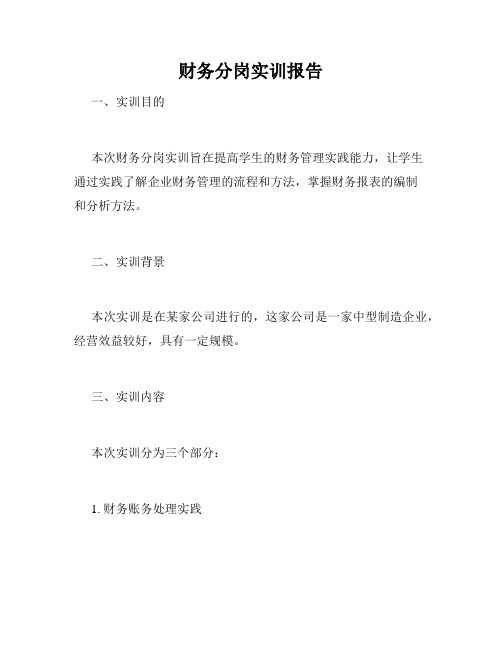 财务分岗实训报告

一、实训目的

本次财务分岗实训旨在提高学生的财务管理实践能力，让学生通过实践了解企业财务管理的流程和方法，掌握财务报表的编制和分析方法。

二、实训背景

本次实训是在某家公司进行的，这家公司是一家中型制造企业，经营效益较好，具有一定规模。

三、实训内容

本次实训分为三个部分：

1. 财务账务处理实践